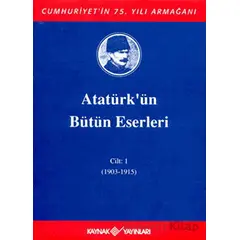 CUMHURİYET'İN 75. YILI ARMAĞANI

Atatürk'ün Bütün Eserleri

Cilt: 1
(1903-1915)

KAYNAK YAYINLARI

Kitap